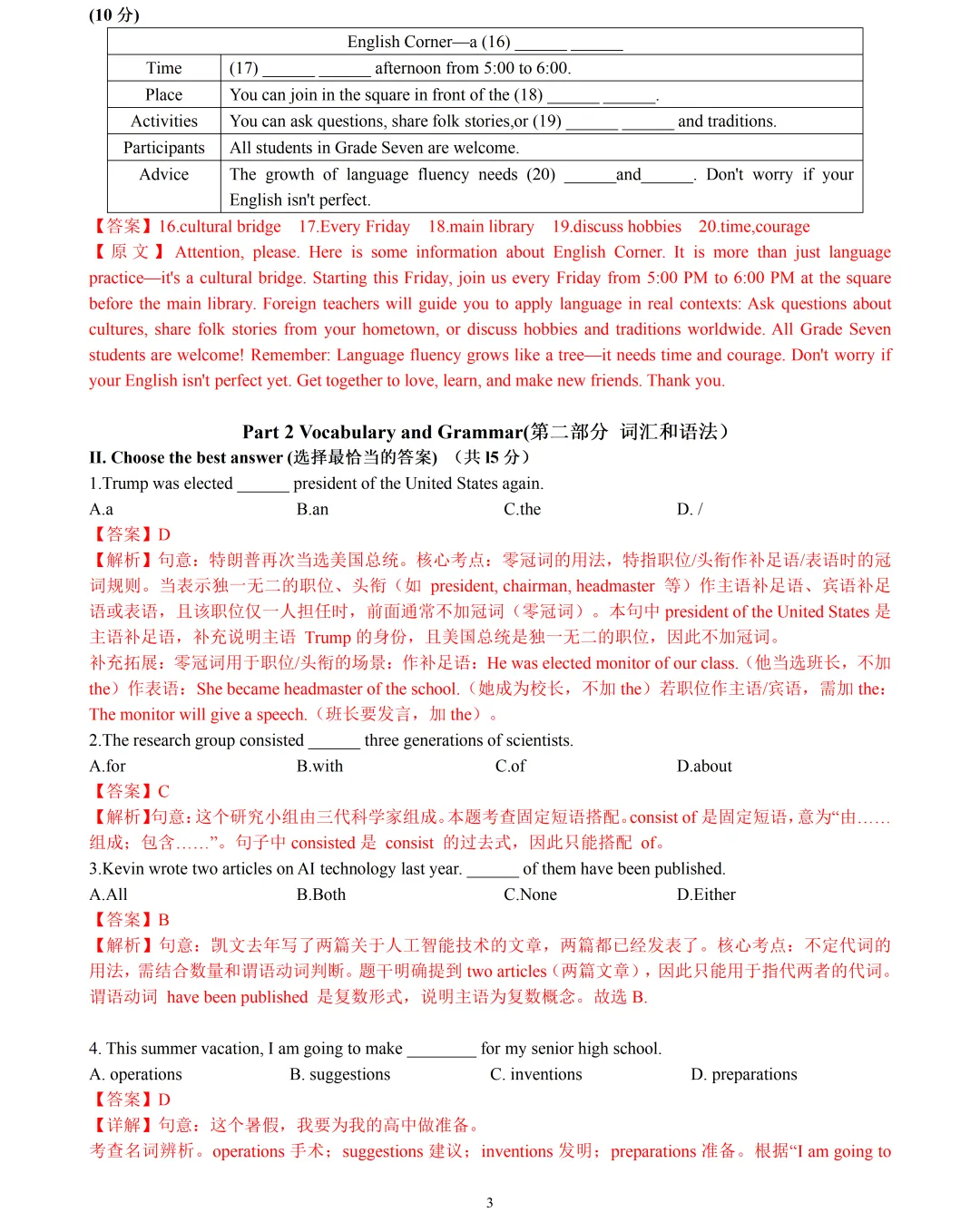 (10 分)

| English Corner—a (16) ______ ______ | |
|---|---|
| Time | (17) ______ ______ afternoon from 5:00 to 6:00. |
| Place | You can join in the square in front of the (18) ______ ______. |
| Activities | You can ask questions, share folk stories,or (19) ______ ______ and traditions. |
| Participants | All students in Grade Seven are welcome. |
| Advice | The growth of language fluency needs (20) ______and______. Don't worry if your English isn't perfect. |

【答案】16.cultural bridge 17.Every Friday 18.main library 19.discuss hobbies 20.time,courage
【原文】Attention, please. Here is some information about English Corner. It is more than just language practice—it's a cultural bridge. Starting this Friday, join us every Friday from 5:00 PM to 6:00 PM at the square before the main library. Foreign teachers will guide you to apply language in real contexts: Ask questions about cultures, share folk stories from your hometown, or discuss hobbies and traditions worldwide. All Grade Seven students are welcome! Remember: Language fluency grows like a tree—it needs time and courage. Don't worry if your English isn't perfect yet. Get together to love, learn, and make new friends. Thank you.

Part 2 Vocabulary and Grammar(第二部分 词汇和语法)
II. Choose the best answer (选择最恰当的答案) (共 15 分)
1.Trump was elected ______ president of the United States again.
A.a B.an C.the D. /
【答案】D
【解析】句意：特朗普再次当选美国总统。核心考点：零冠词的用法，特指职位/头衔作补足语/表语时的冠词规则。当表示独一无二的职位、头衔（如 president, chairman, headmaster 等）作主语补足语、宾语补足语或表语，且该职位仅一人担任时，前面通常不加冠词（零冠词）。本句中 president of the United States 是主语补足语，补充说明主语 Trump 的身份，且美国总统是独一无二的职位，因此不加冠词。
补充拓展：零冠词用于职位/头衔的场景：作补足语：He was elected monitor of our class.（他当选班长，不加 the）作表语：She became headmaster of the school.（她成为校长，不加 the）若职位作主语/宾语，需加 the：The monitor will give a speech.（班长要发言，加 the）。
2.The research group consisted ______ three generations of scientists.
A.for B.with C.of D.about
【答案】C
【解析】句意：这个研究小组由三代科学家组成。本题考查固定短语搭配。consist of 是固定短语，意为“由……组成；包含……”。句子中 consisted 是 consist 的过去式，因此只能搭配 of。
3.Kevin wrote two articles on AI technology last year. ______ of them have been published.
A.All B.Both C.None D.Either
【答案】B
【解析】句意：凯文去年写了两篇关于人工智能技术的文章，两篇都已经发表了。核心考点：不定代词的用法，需结合数量和谓语动词判断。题干明确提到 two articles（两篇文章），因此只能用于指代两者的代词。谓语动词 have been published 是复数形式，说明主语为复数概念。故选 B.

4. This summer vacation, I am going to make ________ for my senior high school.
A. operations B. suggestions C. inventions D. preparations
【答案】D
【详解】句意：这个暑假，我要为我的高中做准备。
考查名词辨析。operations 手术；suggestions 建议；inventions 发明；preparations 准备。根据“I am going to

3